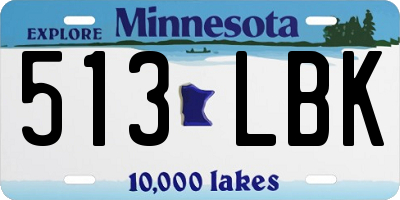 EXPLORE Minnesota

513 LBK

10,000 lakes